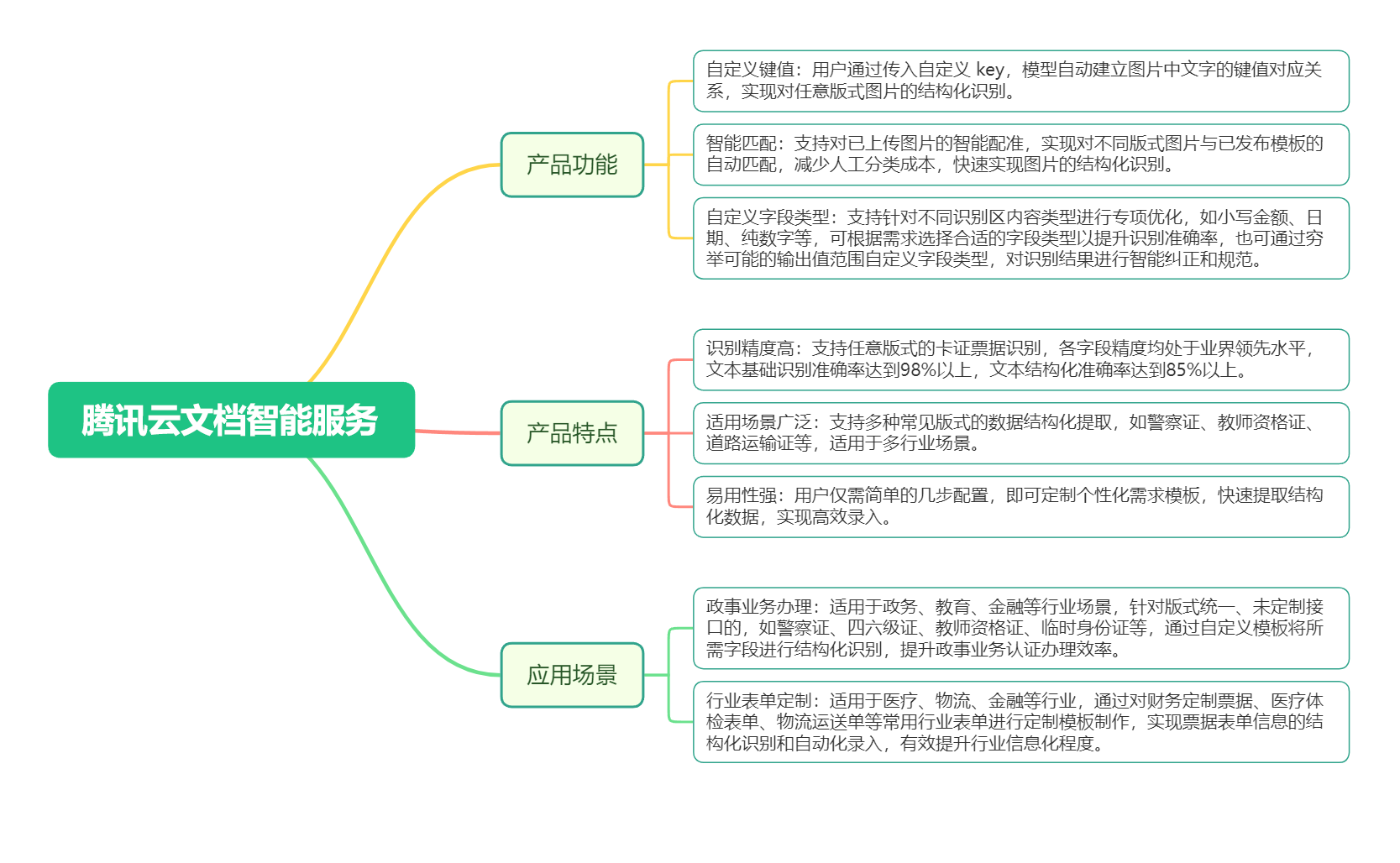 腾讯云文档智能服务

产品功能

自定义键值：用户通过传入自定义 key，模型自动建立图片中文字的键值对应关系，实现对任意版式图片的结构化识别。

智能匹配：支持对已上传图片的智能配准，实现对不同版式图片与已发布模板的自动匹配，减少人工分类成本，快速实现图片的结构化识别。

自定义字段类型：支持针对不同识别区内容类型进行专项优化，如小写金额、日期、纯数字等，可根据需求选择合适的字段类型以提升识别准确率，也可通过穷举可能的输出值范围自定义字段类型，对识别结果进行智能纠正和规范。

产品特点

识别精度高：支持任意版式的卡证票据识别，各字段精度均处于业界领先水平，文本基础识别准确率达到98%以上，文本结构化准确率达到85%以上。

适用场景广泛：支持多种常见版式的数据结构化提取，如警察证、教师资格证、道路运输证等，适用于多行业场景。

易用性强：用户仅需简单的几步配置，即可定制个性化需求模板，快速提取结构化数据，实现高效录入。

应用场景

政事业务办理：适用于政务、教育、金融等行业场景，针对版式统一、未定制接口的，如警察证、四六级证、教师资格证、临时身份证等，通过自定义模板将所需字段进行结构化识别，提升政事业务认证办理效率。

行业表单定制：适用于医疗、物流、金融等行业，通过对财务定制票据、医疗体检表单、物流运送单等常用行业表单进行定制模板制作，实现票据表单信息的结构化识别和自动化录入，有效提升行业信息化程度。